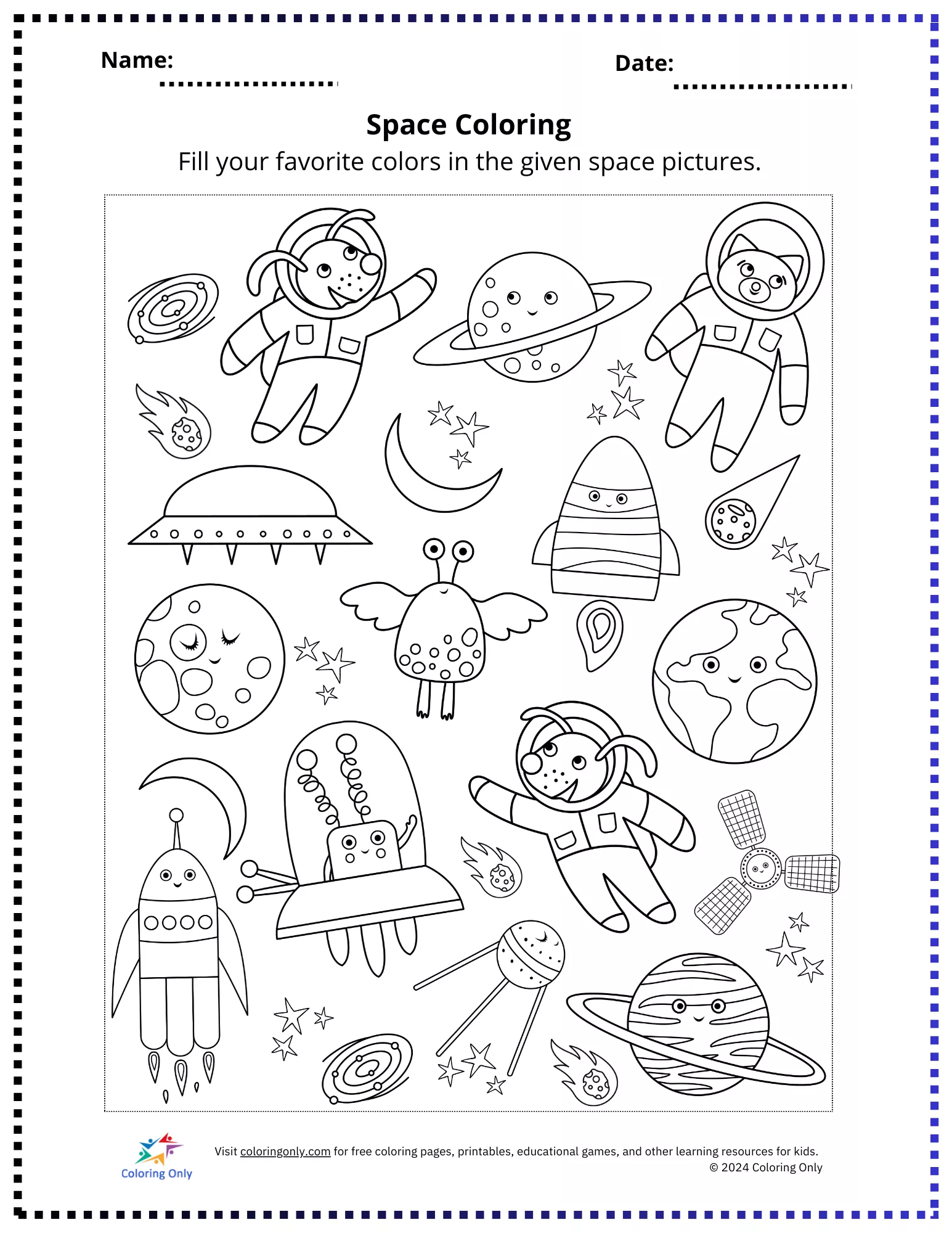 Name:

Date:

Space Coloring

Fill your favorite colors in the given space pictures.

Coloring Only

Visit coloringonly.com for free coloring pages, printables, educational games, and other learning resources for kids.
© 2024 Coloring Only